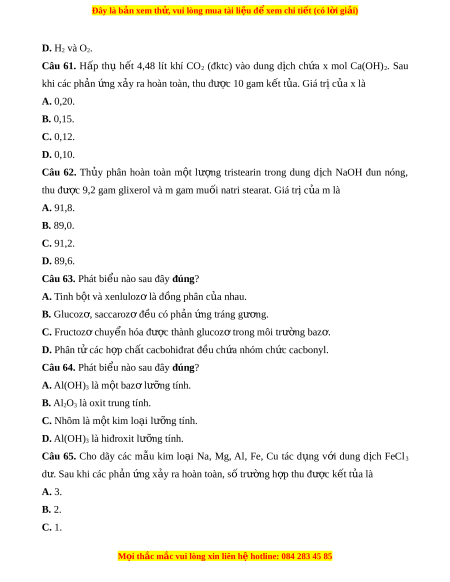 Đây là bản xem thử, vui lòng mua tài liệu để xem chi tiết (có lời giải)

D. $H_2$ và $O_2$.

Câu 61. Hấp thụ hết 4,48 lít khí $CO_2$ (đktc) vào dung dịch chứa x mol $Ca(OH)_2$. Sau khi các phản ứng xảy ra hoàn toàn, thu được 10 gam kết tủa. Giá trị của x là

A. 0,20.

B. 0,15.

C. 0,12.

D. 0,10.

Câu 62. Thủy phân hoàn toàn một lượng tristearin trong dung dịch NaOH đun nóng, thu được 9,2 gam glixerol và m gam muối natri stearat. Giá trị của m là

A. 91,8.

B. 89,0.

C. 91,2.

D. 89,6.

Câu 63. Phát biểu nào sau đây đúng?

A. Tinh bột và xenlulozơ là đồng phân của nhau.

B. Glucozơ, saccarozơ đều có phản ứng tráng gương.

C. Fructozơ chuyển hóa được thành glucozơ trong môi trường bazơ.

D. Phân tử các hợp chất cacbohiđrat đều chứa nhóm chức cacbonyl.

Câu 64. Phát biểu nào sau đây đúng?

A. $Al(OH)_3$ là một bazơ lưỡng tính.

B. $Al_2O_3$ là oxit trung tính.

C. Nhôm là một kim loại lưỡng tính.

D. $Al(OH)_3$ là hiđroxit lưỡng tính.

Câu 65. Cho dãy các mẫu kim loại Na, Mg, Al, Fe, Cu tác dụng với dung dịch $FeCl_3$ dư. Sau khi các phản ứng xảy ra hoàn toàn, số trường hợp thu được kết tủa là

A. 3.

B. 2.

C. 1.

Mọi thắc mắc vui lòng xin liên hệ hotline: 084 283 45 85